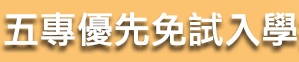 五專優先免試入學